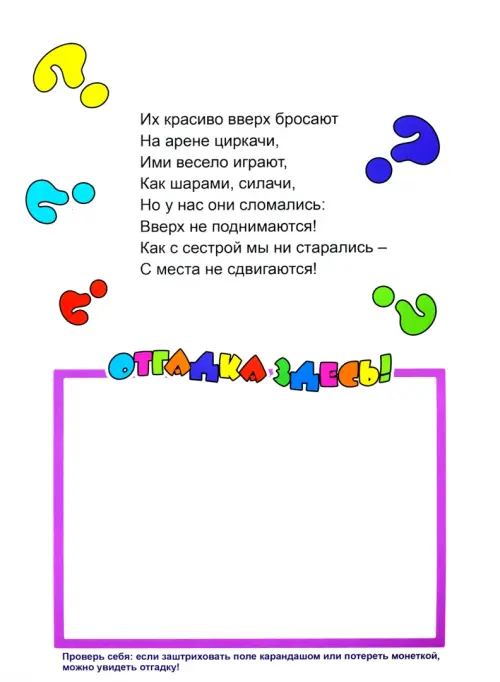 Их красиво вверх бросают
На арене циркачи,
Ими весело играют,
Как шарами, силачи,
Но у нас они сломались:
Вверх не поднимаются!
Как с сестрой мы ни старались –
С места не сдвигаются!

ОТГАДКА ЗДЕСЬ!

Проверь себя: если заштриховать поле карандашом или потереть монеткой, можно увидеть отгадку!